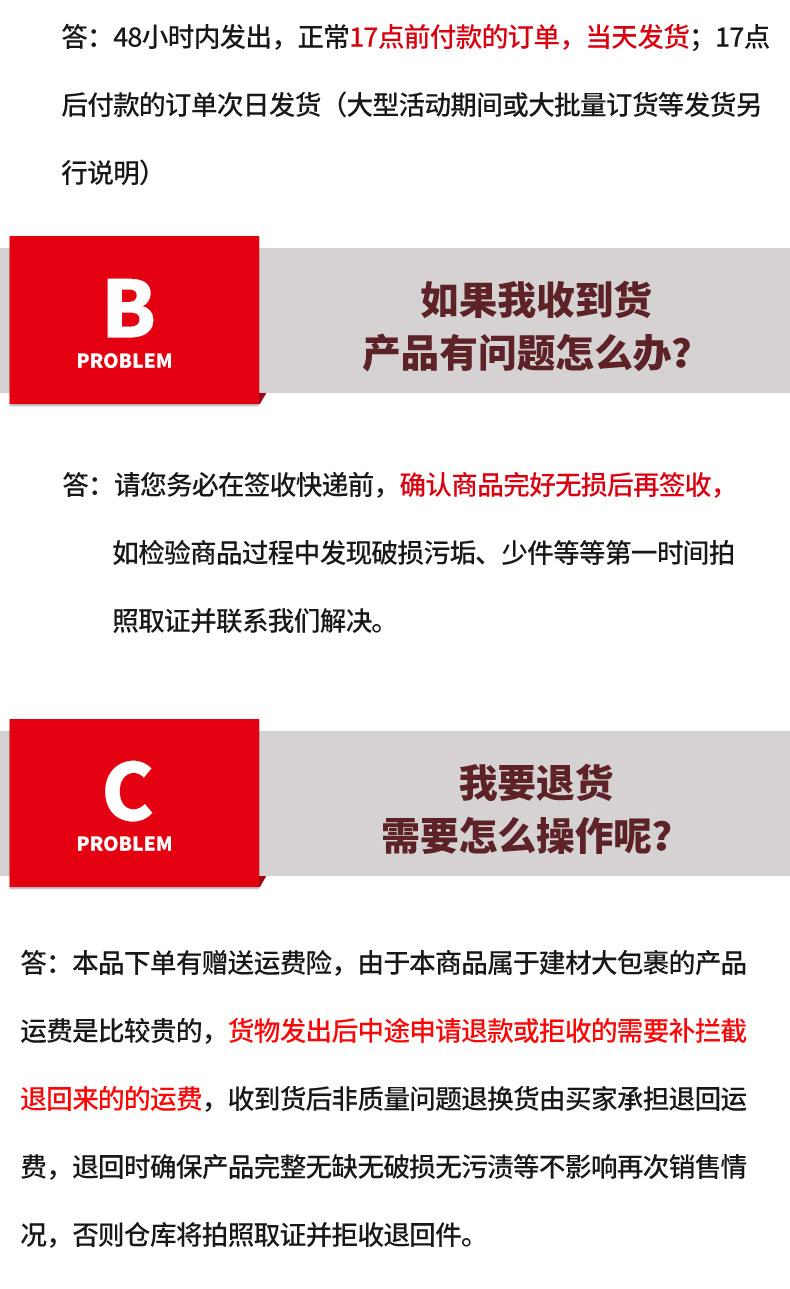 答：48小时内发出，正常17点前付款的订单，当天发货；17点后付款的订单次日发货（大型活动期间或大批量订货等发货另行说明）

B
PROBLEM

如果我收到货
产品有问题怎么办？

答：请您务必在签收快递前，确认商品完好无损后再签收，如检验商品过程中发现破损污垢、少件等等第一时间拍照取证并联系我们解决。

C
PROBLEM

我要退货
需要怎么操作呢？

答：本品下单有赠送运费险，由于本商品属于建材大包裹的产品运费是比较贵的，货物发出后中途申请退款或拒收的需要补拦截退回来的的运费，收到货后非质量问题退换货由买家承担退回运费，退回时确保产品完整无缺无破损无污渍等不影响再次销售情况，否则仓库将拍照取证并拒收退回件。